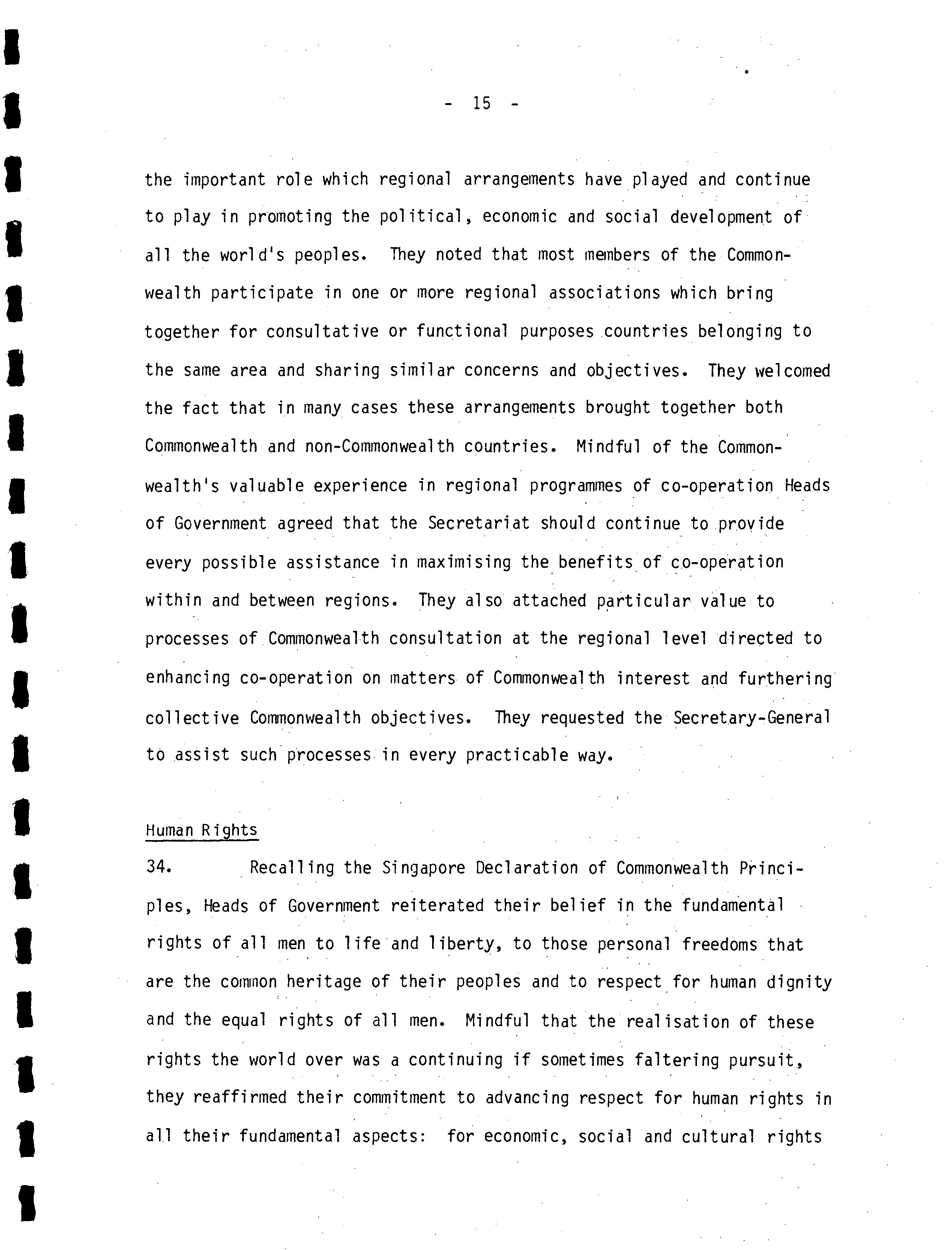 - 15 -

the important role which regional arrangements have played and continue to play in promoting the political, economic and social development of all the world's peoples. They noted that most members of the Commonwealth participate in one or more regional associations which bring together for consultative or functional purposes countries belonging to the same area and sharing similar concerns and objectives. They welcomed the fact that in many cases these arrangements brought together both Commonwealth and non-Commonwealth countries. Mindful of the Commonwealth's valuable experience in regional programmes of co-operation Heads of Government agreed that the Secretariat should continue to provide every possible assistance in maximising the benefits of co-operation within and between regions. They also attached particular value to processes of Commonwealth consultation at the regional level directed to enhancing co-operation on matters of Commonwealth interest and furthering collective Commonwealth objectives. They requested the Secretary-General to assist such processes in every practicable way.

Human Rights

34. Recalling the Singapore Declaration of Commonwealth Principles, Heads of Government reiterated their belief in the fundamental rights of all men to life and liberty, to those personal freedoms that are the common heritage of their peoples and to respect for human dignity and the equal rights of all men. Mindful that the realisation of these rights the world over was a continuing if sometimes faltering pursuit, they reaffirmed their commitment to advancing respect for human rights in all their fundamental aspects: for economic, social and cultural rights